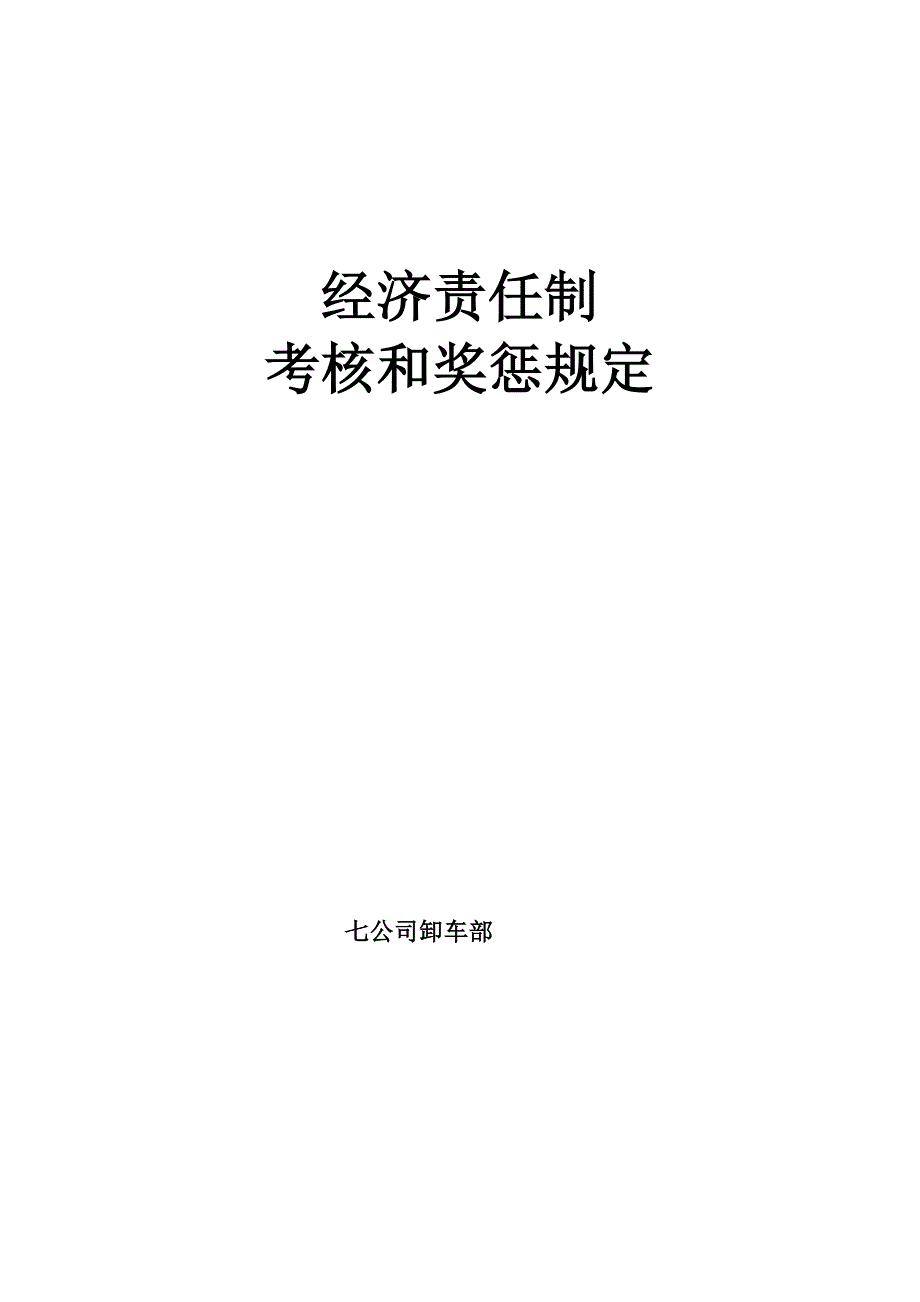 经济责任制
考核和奖惩规定

七公司卸车部